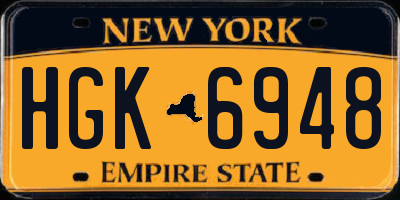 NEW YORK

HGK 6948

EMPIRE STATE